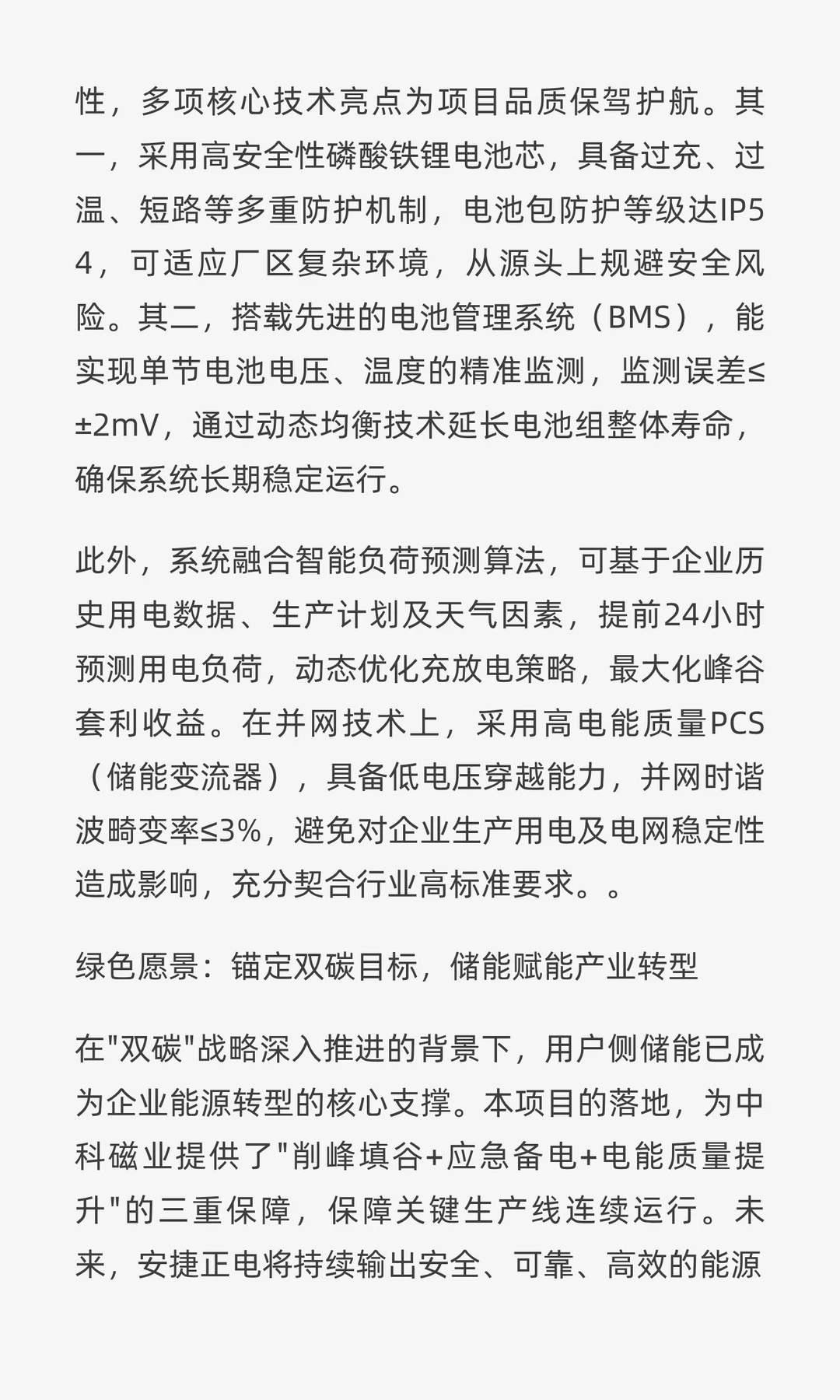 性，多项核心技术亮点为项目品质保驾护航。其一，采用高安全性磷酸铁锂电池芯，具备过充、过温、短路等多重防护机制，电池包防护等级达IP54，可适应厂区复杂环境，从源头上规避安全风险。其二，搭载先进的电池管理系统（BMS），能实现单节电池电压、温度的精准监测，监测误差≤±2mV，通过动态均衡技术延长电池组整体寿命，确保系统长期稳定运行。

此外，系统融合智能负荷预测算法，可基于企业历史用电数据、生产计划及天气因素，提前24小时预测用电负荷，动态优化充放电策略，最大化峰谷套利收益。在并网技术上，采用高电能质量PCS（储能变流器），具备低电压穿越能力，并网时谐波畸变率≤3%，避免对企业生产用电及电网稳定性造成影响，充分契合行业高标准要求。。

绿色愿景：锚定双碳目标，储能赋能产业转型

在"双碳"战略深入推进的背景下，用户侧储能已成为企业能源转型的核心支撑。本项目的落地，为中科磁业提供了"削峰填谷+应急备电+电能质量提升"的三重保障，保障关键生产线连续运行。未来，安捷正电将持续输出安全、可靠、高效的能源